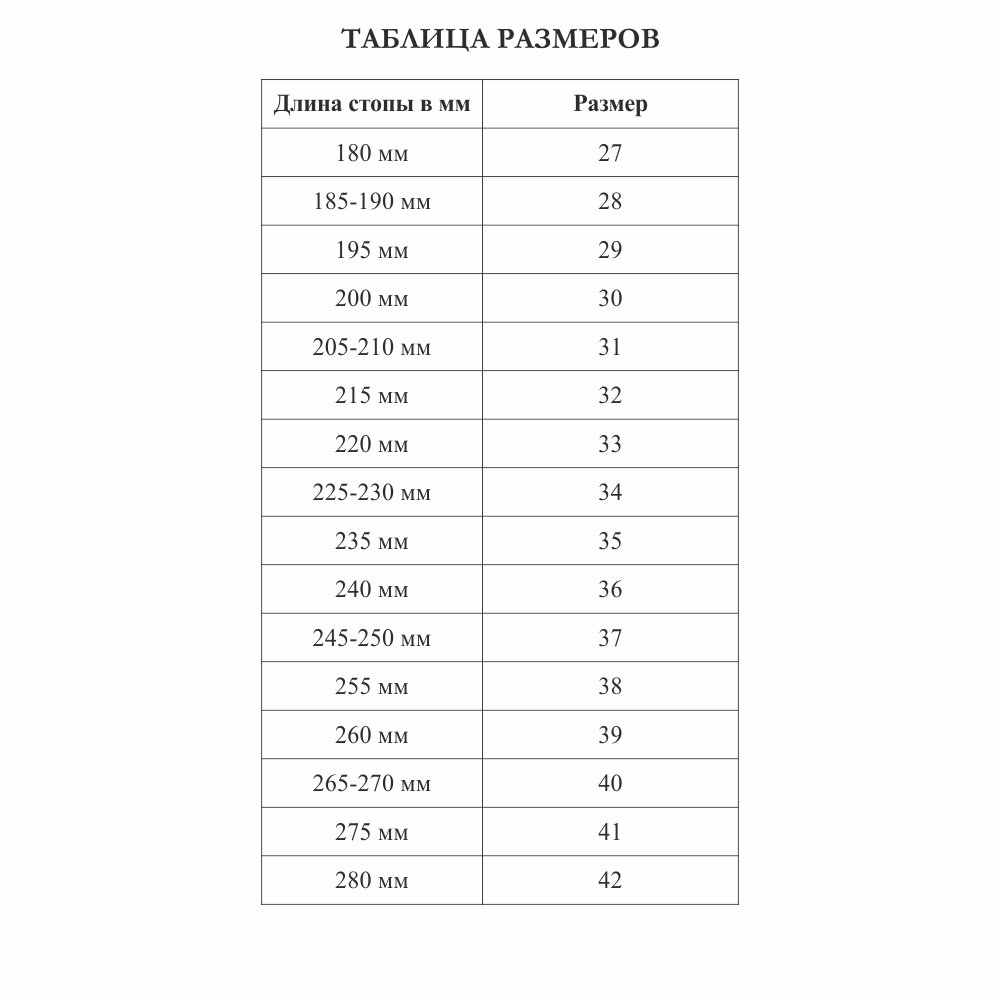 ТАБЛИЦА РАЗМЕРОВ

| Длина стопы в мм | Размер |
|---|---|
| 180 мм | 27 |
| 185-190 мм | 28 |
| 195 мм | 29 |
| 200 мм | 30 |
| 205-210 мм | 31 |
| 215 мм | 32 |
| 220 мм | 33 |
| 225-230 мм | 34 |
| 235 мм | 35 |
| 240 мм | 36 |
| 245-250 мм | 37 |
| 255 мм | 38 |
| 260 мм | 39 |
| 265-270 мм | 40 |
| 275 мм | 41 |
| 280 мм | 42 |